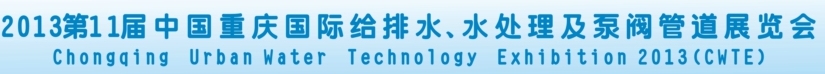 2013第11届中国重庆国际给排水、水处理及泵阀管道展览会
Chongqing Urban Water Technology Exhibition 2013(CWTE)